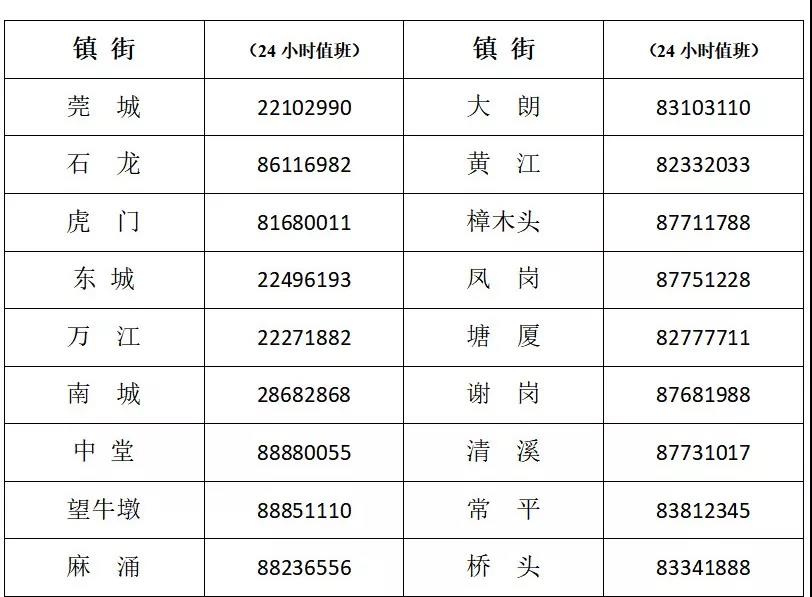 | 镇街 | （24小时值班） | 镇街 | （24小时值班） |
|---|---|---|---|
| 莞城 | 22102990 | 大朗 | 83103110 |
| 石龙 | 86116982 | 黄江 | 82332033 |
| 虎门 | 81680011 | 樟木头 | 87711788 |
| 东城 | 22496193 | 凤岗 | 87751228 |
| 万江 | 22271882 | 塘厦 | 82777711 |
| 南城 | 28682868 | 谢岗 | 87681988 |
| 中堂 | 88880055 | 清溪 | 87731017 |
| 望牛墩 | 88851110 | 常平 | 83812345 |
| 麻涌 | 88236556 | 桥头 | 83341888 |